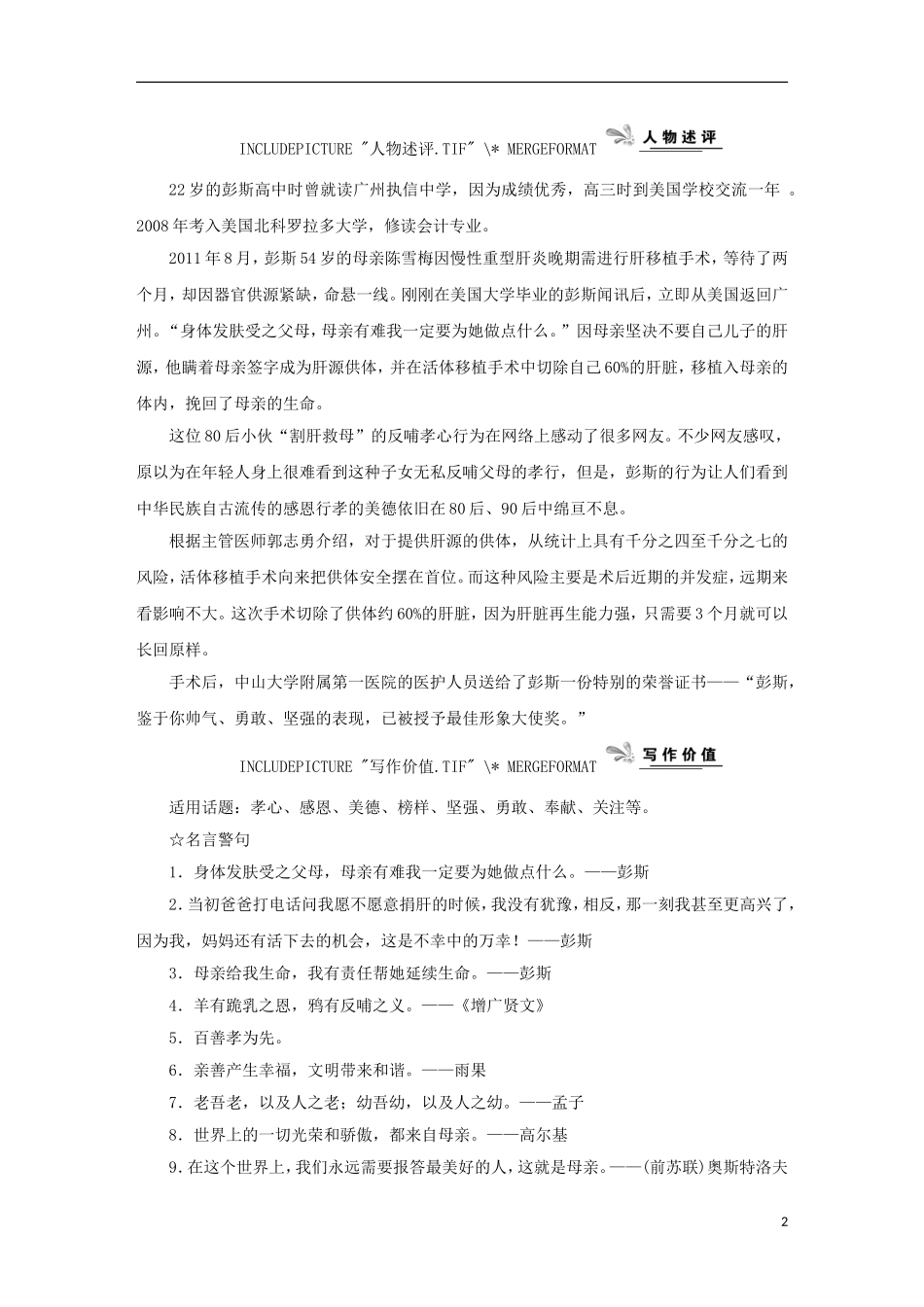 INCLUDEPICTURE "人物述评.TIF" \* MERGEFORMAT 人物述评

22岁的彭斯高中时曾就读广州执信中学，因为成绩优秀，高三时到美国学校交流一年 。2008年考入美国北科罗拉多大学，修读会计专业。

2011年8月，彭斯54岁的母亲陈雪梅因慢性重型肝炎晚期需进行肝移植手术，等待了两个月，却因器官供源紧缺，命悬一线。刚刚在美国大学毕业的彭斯闻讯后，立即从美国返回广州。“身体发肤受之父母，母亲有难我一定要为她做点什么。”因母亲坚决不要自己儿子的肝源，他瞒着母亲签字成为肝源供体，并在活体移植手术中切除自己60%的肝脏，移植入母亲的体内，挽回了母亲的生命。

这位80后小伙“割肝救母”的反哺孝心行为在网络上感动了很多网友。不少网友感叹，原以为在年轻人身上很难看到这种子女无私反哺父母的孝行，但是，彭斯的行为让人们看到中华民族自古流传的感恩行孝的美德依旧在80后、90后中绵亘不息。

根据主管医师郭志勇介绍，对于提供肝源的供体，从统计上具有千分之四至千分之七的风险，活体移植手术向来把供体安全摆在首位。而这种风险主要是术后近期的并发症，远期来看影响不大。这次手术切除了供体约60%的肝脏，因为肝脏再生能力强，只需要3个月就可以长回原样。

手术后，中山大学附属第一医院的医护人员送给了彭斯一份特别的荣誉证书——“彭斯，鉴于你帅气、勇敢、坚强的表现，已被授予最佳形象大使奖。”

INCLUDEPICTURE "写作价值.TIF" \* MERGEFORMAT 写作价值

适用话题：孝心、感恩、美德、榜样、坚强、勇敢、奉献、关注等。

☆名言警句

1．身体发肤受之父母，母亲有难我一定要为她做点什么。——彭斯

2．当初爸爸打电话问我愿不愿意捐肝的时候，我没有犹豫，相反，那一刻我甚至更高兴了，因为我，妈妈还有活下去的机会，这是不幸中的万幸！——彭斯

3．母亲给我生命，我有责任帮她延续生命。——彭斯

4．羊有跪乳之恩，鸦有反哺之义。——《增广贤文》

5．百善孝为先。

6．亲善产生幸福，文明带来和谐。——雨果

7．老吾老，以及人之老；幼吾幼，以及人之幼。——孟子

8．世界上的一切光荣和骄傲，都来自母亲。——高尔基

9．在这个世界上，我们永远需要报答最美好的人，这就是母亲。——(前苏联)奥斯特洛夫

2